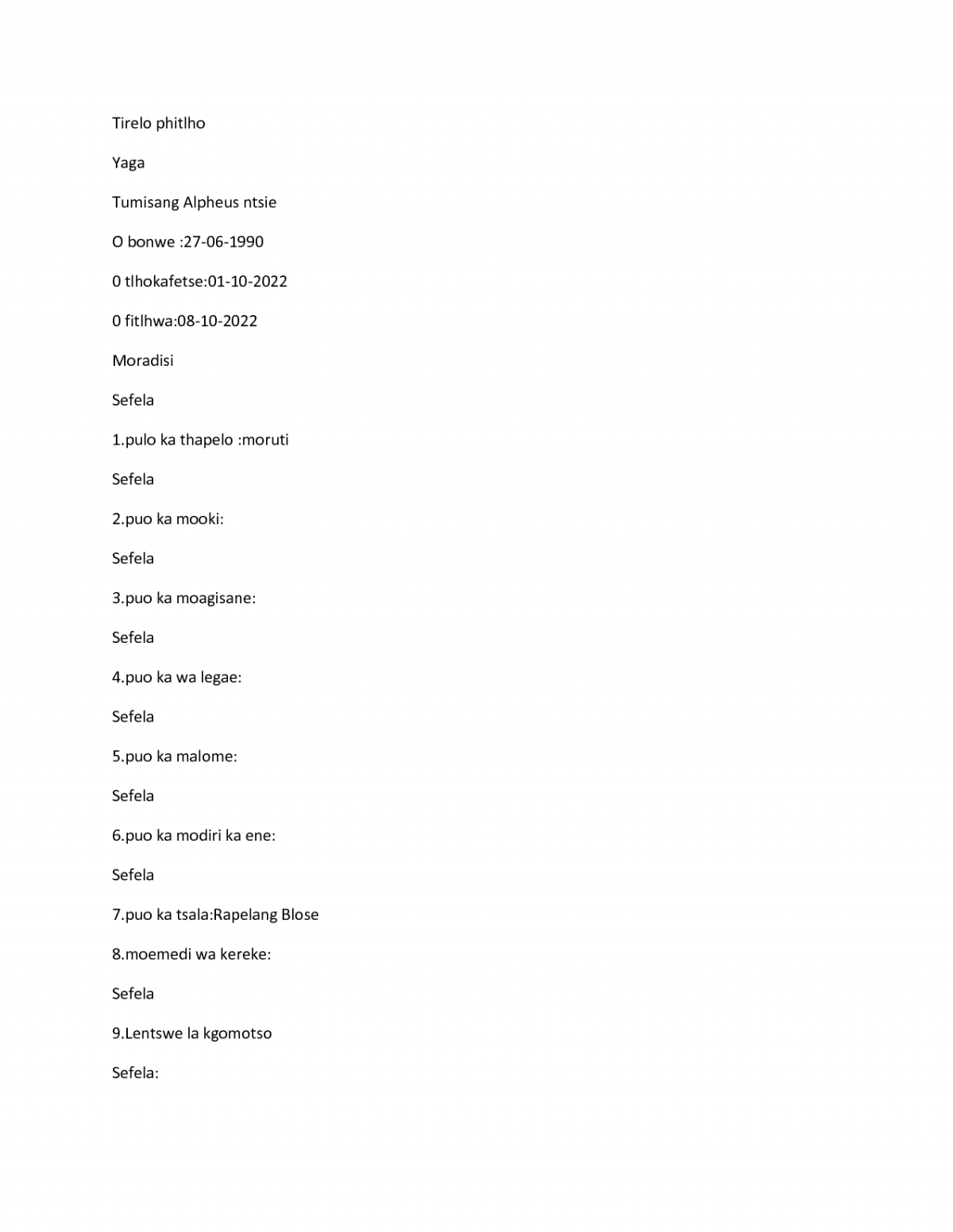 Tirelo phitlho

Yaga

Tumisang Alpheus ntsie

O bonwe :27-06-1990

0 tlhokafetse:01-10-2022

0 fitlhwa:08-10-2022

Moradisi

Sefela

1.pulo ka thapelo :moruti

Sefela

2.puo ka mooki:

Sefela

3.puo ka moagisane:

Sefela

4.puo ka wa legae:

Sefela

5.puo ka malome:

Sefela

6.puo ka modiri ka ene:

Sefela

7.puo ka tsala:Rapelang Blose

8.moemedi wa kereke:

Sefela

9.Lentswe la kgomotso

Sefela: